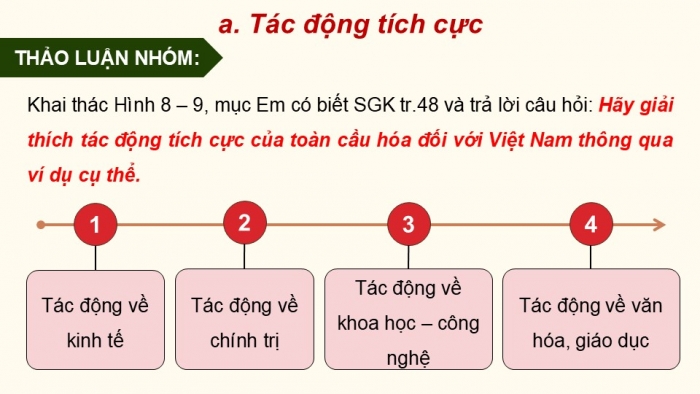 a. Tác động tích cực

THẢO LUẬN NHÓM:

Khai thác Hình 8 – 9, mục Em có biết SGK tr.48 và trả lời câu hỏi: Hãy giải thích tác động tích cực của toàn cầu hóa đối với Việt Nam thông qua ví dụ cụ thể.

1

2

3

4

Tác động về kinh tế

Tác động về chính trị

Tác động về khoa học – công nghệ

Tác động về văn hóa, giáo dục